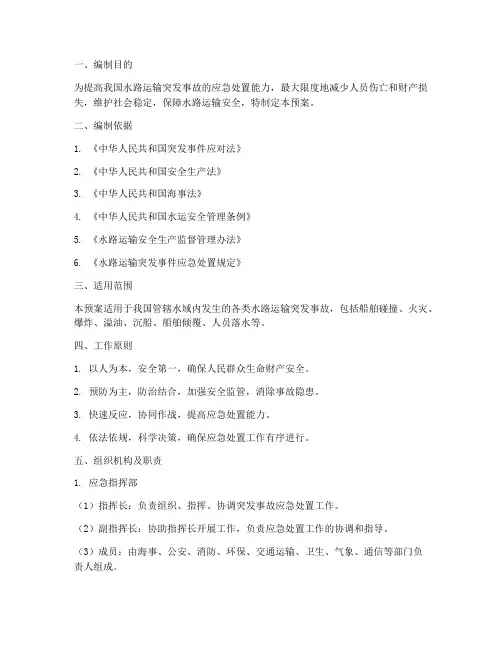 一、编制目的

为提高我国水路运输突发事故的应急处置能力，最大限度地减少人员伤亡和财产损失，维护社会稳定，保障水路运输安全，特制定本预案。

二、编制依据

1. 《中华人民共和国突发事件应对法》

2. 《中华人民共和国安全生产法》

3. 《中华人民共和国海事法》

4. 《中华人民共和国水运安全管理条例》

5. 《水路运输安全生产监督管理办法》

6. 《水路运输突发事件应急处置规定》

三、适用范围

本预案适用于我国管辖水域内发生的各类水路运输突发事故，包括船舶碰撞、火灾、爆炸、溢油、沉船、船舶倾覆、人员落水等。

四、工作原则

1. 以人为本，安全第一，确保人民群众生命财产安全。

2. 预防为主，防治结合，加强安全监管，消除事故隐患。

3. 快速反应，协同作战，提高应急处置能力。

4. 依法依规，科学决策，确保应急处置工作有序进行。

五、组织机构及职责

1. 应急指挥部

（1）指挥长：负责组织、指挥、协调突发事故应急处置工作。

（2）副指挥长：协助指挥长开展工作，负责应急处置工作的协调和指导。

（3）成员：由海事、公安、消防、环保、交通运输、卫生、气象、通信等部门负责人组成。